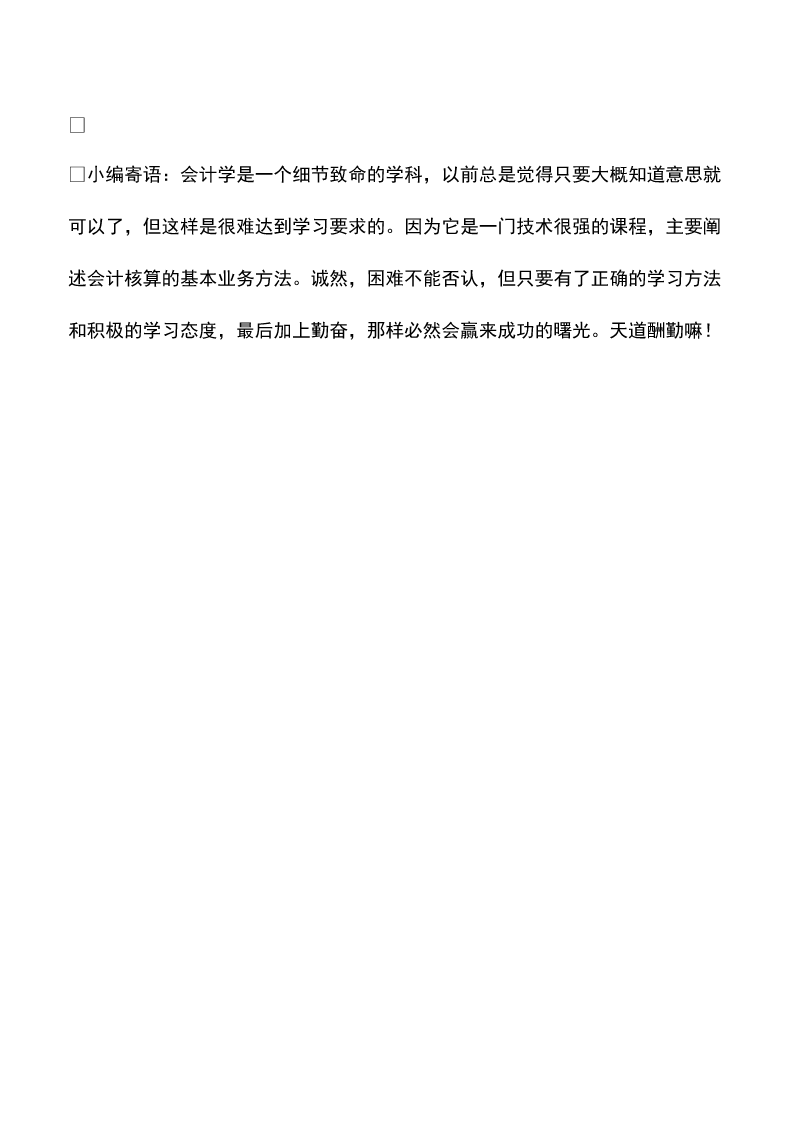 □

□小编寄语：会计学是一个细节致命的学科，以前总是觉得只要大概知道意思就可以了，但这样是很难达到学习要求的。因为它是一门技术很强的课程，主要阐述会计核算的基本业务方法。诚然，困难不能否认，但只要有了正确的学习方法和积极的学习态度，最后加上勤奋，那样必然会赢来成功的曙光。天道酬勤嘛！